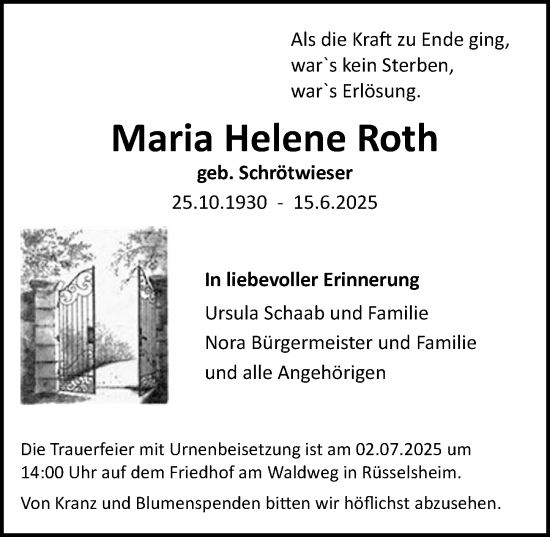 Als die Kraft zu Ende ging,
war`s kein Sterben,
war`s Erlösung.

Maria Helene Roth

geb. Schrötwieser

25.10.1930 - 15.6.2025

In liebevoller Erinnerung

Ursula Schaab und Familie
Nora Bürgermeister und Familie
und alle Angehörigen

Die Trauerfeier mit Urnenbeisetzung ist am 02.07.2025 um 14:00 Uhr auf dem Friedhof am Waldweg in Rüsselsheim.

Von Kranz und Blumenspenden bitten wir höflichst abzusehen.